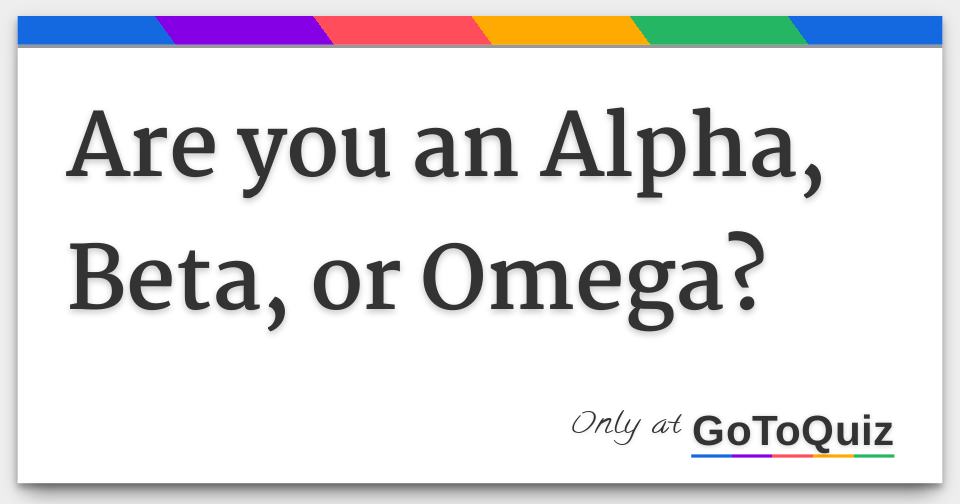 Are you an Alpha, Beta, or Omega?

Only at GoToQuiz